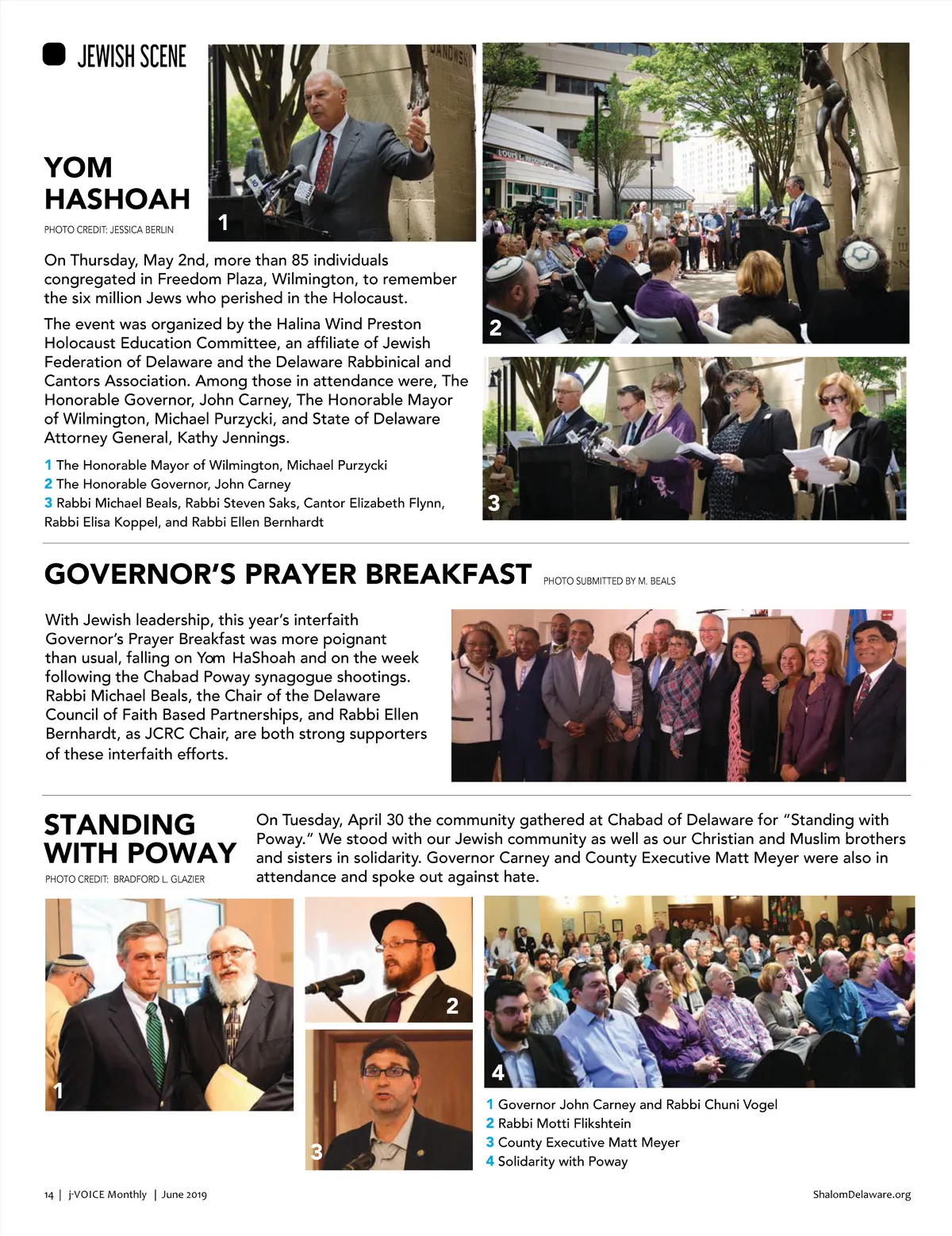 JEWISH SCENE

YOM HASHOAH

PHOTO CREDIT: JESSICA BERLIN

1

2

3

On Thursday, May 2nd, more than 85 individuals congregated in Freedom Plaza, Wilmington, to remember the six million Jews who perished in the Holocaust.

The event was organized by the Halina Wind Preston Holocaust Education Committee, an affiliate of Jewish Federation of Delaware and the Delaware Rabbinical and Cantors Association. Among those in attendance were, The Honorable Governor, John Carney, The Honorable Mayor of Wilmington, Michael Purzycki, and State of Delaware Attorney General, Kathy Jennings.

1 The Honorable Mayor of Wilmington, Michael Purzycki
2 The Honorable Governor, John Carney
3 Rabbi Michael Beals, Rabbi Steven Saks, Cantor Elizabeth Flynn, Rabbi Elisa Koppel, and Rabbi Ellen Bernhardt

GOVERNOR'S PRAYER BREAKFAST

PHOTO SUBMITTED BY M. BEALS

With Jewish leadership, this year's interfaith Governor's Prayer Breakfast was more poignant than usual, falling on Yom HaShoah and on the week following the Chabad Poway synagogue shootings. Rabbi Michael Beals, the Chair of the Delaware Council of Faith Based Partnerships, and Rabbi Ellen Bernhardt, as JCRC Chair, are both strong supporters of these interfaith efforts.

STANDING WITH POWAY

PHOTO CREDIT: BRADFORD L. GLAZIER

On Tuesday, April 30 the community gathered at Chabad of Delaware for "Standing with Poway." We stood with our Jewish community as well as our Christian and Muslim brothers and sisters in solidarity. Governor Carney and County Executive Matt Meyer were also in attendance and spoke out against hate.

1

2

3

4

1 Governor John Carney and Rabbi Chuni Vogel
2 Rabbi Motti Flikshtein
3 County Executive Matt Meyer
4 Solidarity with Poway

14 | j-VOICE Monthly | June 2019

ShalomDelaware.org